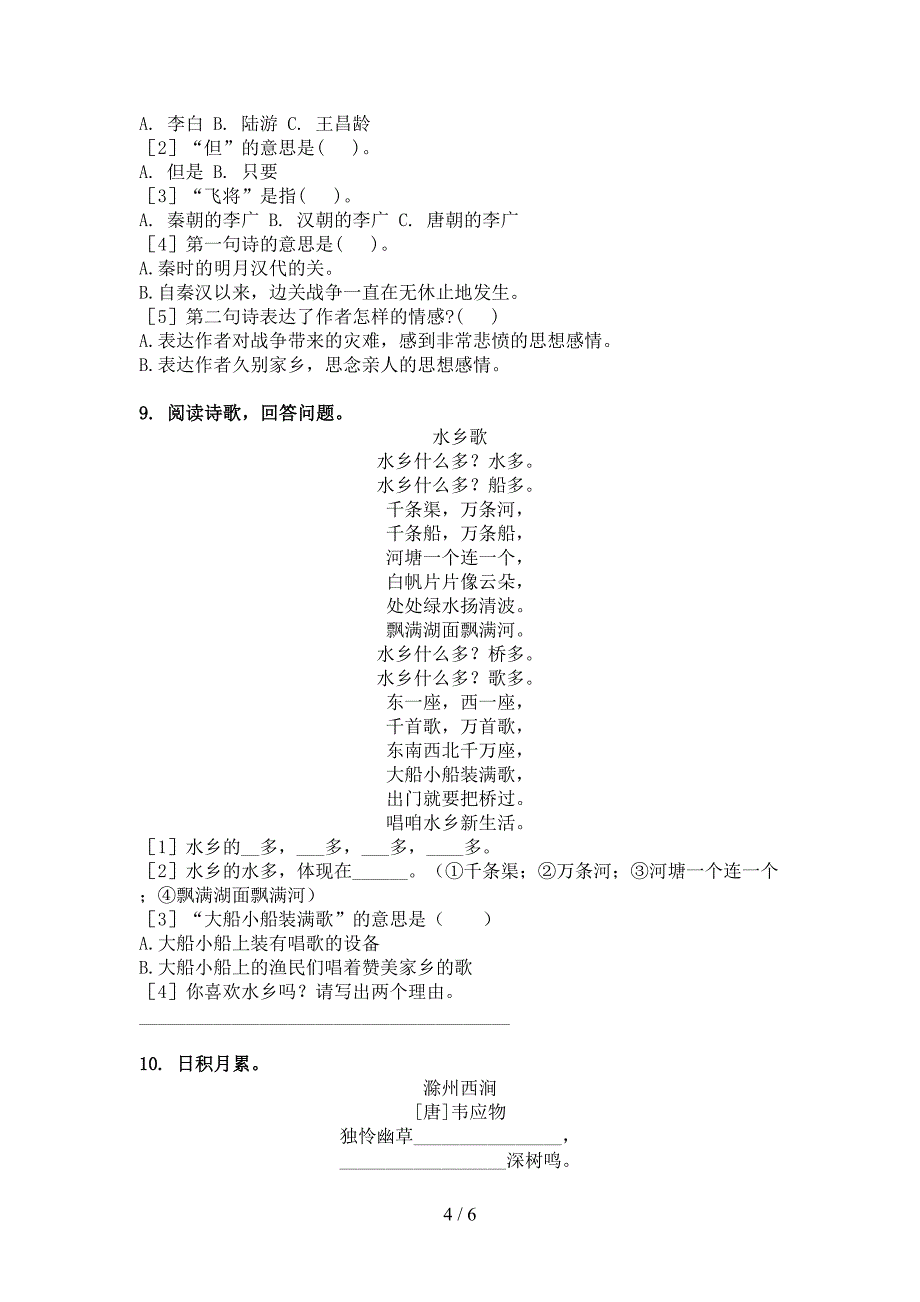 A. 李白 B. 陆游 C. 王昌龄
［2］“但”的意思是(　)。
A. 但是 B. 只要
［3］“飞将”是指(　)。
A. 秦朝的李广 B. 汉朝的李广 C. 唐朝的李广
［4］第一句诗的意思是(　)。
A.秦时的明月汉代的关。
B.自秦汉以来，边关战争一直在无休止地发生。
［5］第二句诗表达了作者怎样的情感?(　)
A.表达作者对战争带来的灾难，感到非常悲愤的思想感情。
B.表达作者久别家乡，思念亲人的思想感情。

9. 阅读诗歌，回答问题。

水乡歌
水乡什么多？水多。
水乡什么多？船多。
千条渠，万条河，
千条船，万条船，
河塘一个连一个，
白帆片片像云朵，
处处绿水扬清波。
飘满湖面飘满河。
水乡什么多？桥多。
水乡什么多？歌多。
东一座，西一座，
千首歌，万首歌，
东南西北千万座，
大船小船装满歌，
出门就要把桥过。
唱咱水乡新生活。

［1］水乡的__多，___多，___多，____多。
［2］水乡的水多，体现在______。（①千条渠；②万条河；③河塘一个连一个；④飘满湖面飘满河）
［3］“大船小船装满歌”的意思是（　　）
A.大船小船上装有唱歌的设备
B.大船小船上的渔民们唱着赞美家乡的歌
［4］你喜欢水乡吗？请写出两个理由。
________________________________________

10. 日积月累。

滁州西涧
［唐］韦应物
独怜幽草________________，
__________________深树鸣。

4 / 6